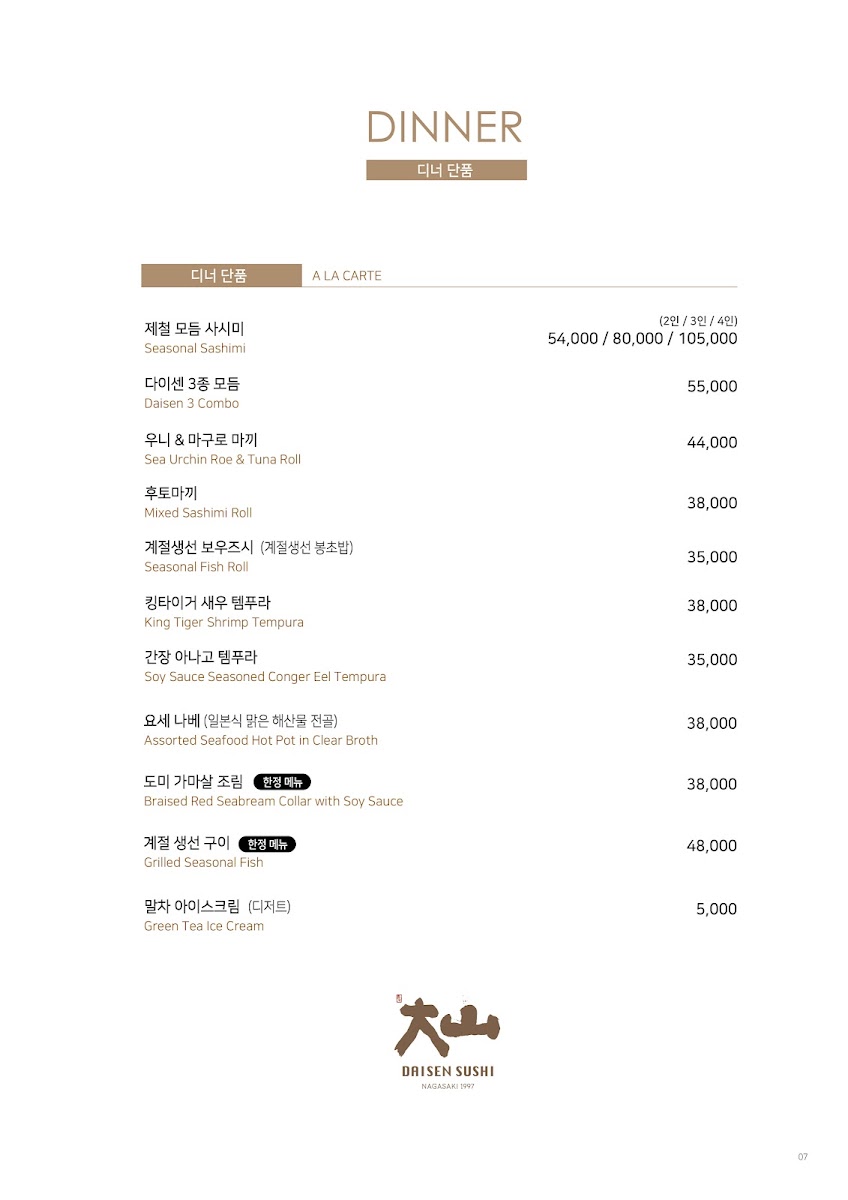 DINNER

디너 단품

디너 단품 A LA CARTE

제철 모듬 사시미
Seasonal Sashimi
(2인 / 3인 / 4인)
54,000 / 80,000 / 105,000

다이센 3종 모듬
Daisen 3 Combo
55,000

우니 & 마구로 마끼
Sea Urchin Roe & Tuna Roll
44,000

후토마끼
Mixed Sashimi Roll
38,000

계절생선 보우즈시 (계절생선 봉초밥)
Seasonal Fish Roll
35,000

킹타이거 새우 템푸라
King Tiger Shrimp Tempura
38,000

간장 아나고 템푸라
Soy Sauce Seasoned Conger Eel Tempura
35,000

요세 나베 (일본식 맑은 해산물 전골)
Assorted Seafood Hot Pot in Clear Broth
38,000

도미 가마살 조림 한정 메뉴
Braised Red Seabream Collar with Soy Sauce
38,000

계절 생선 구이 한정 메뉴
Grilled Seasonal Fish
48,000

말차 아이스크림 (디저트)
Green Tea Ice Cream
5,000

大山
DAISEN SUSHI
NAGASAKI 1997

07